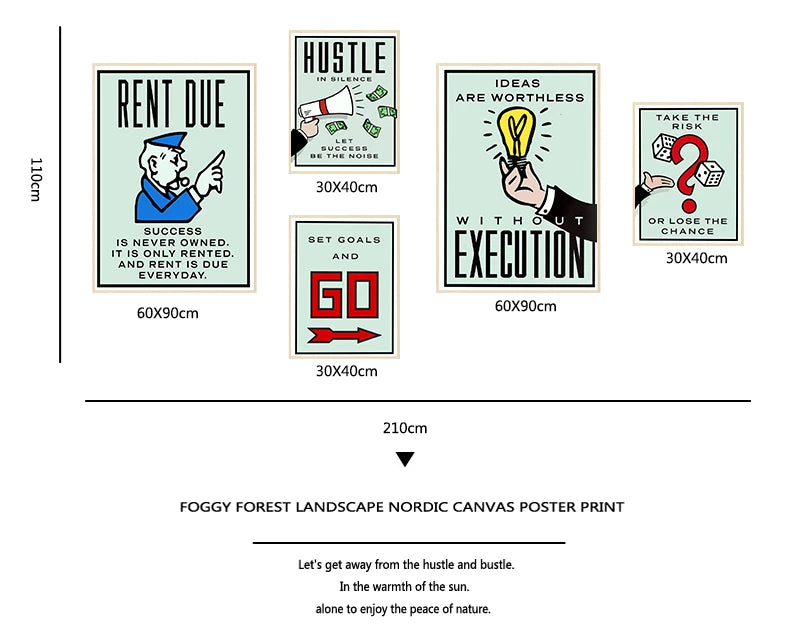 110cm

RENT DUE

SUCCESS IS NEVER OWNED. IT IS ONLY RENTED. AND RENT IS DUE EVERYDAY.

60X90cm

HUSTLE
IN SILENCE
LET SUCCESS BE THE NOISE

30X40cm

SET GOALS AND
GO

30X40cm

IDEAS ARE WORTHLESS
WITHOUT
EXECUTION

60X90cm

TAKE THE RISK
?
OR LOSE THE CHANCE

30X40cm

210cm

FOGGY FOREST LANDSCAPE NORDIC CANVAS POSTER PRINT

Let's get away from the hustle and bustle.
In the warmth of the sun.
alone to enjoy the peace of nature.